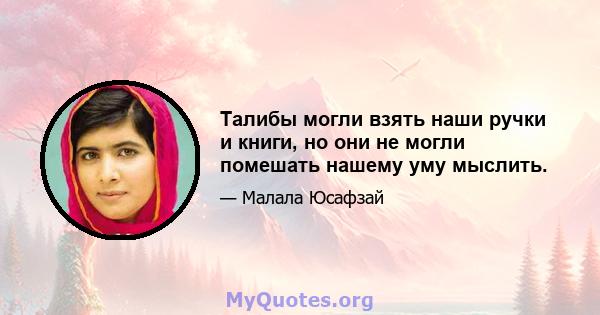 Талибы могли взять наши ручки и книги, но они не могли помешать нашему уму мыслить.

— Малала Юсафзай

MyQuotes.org